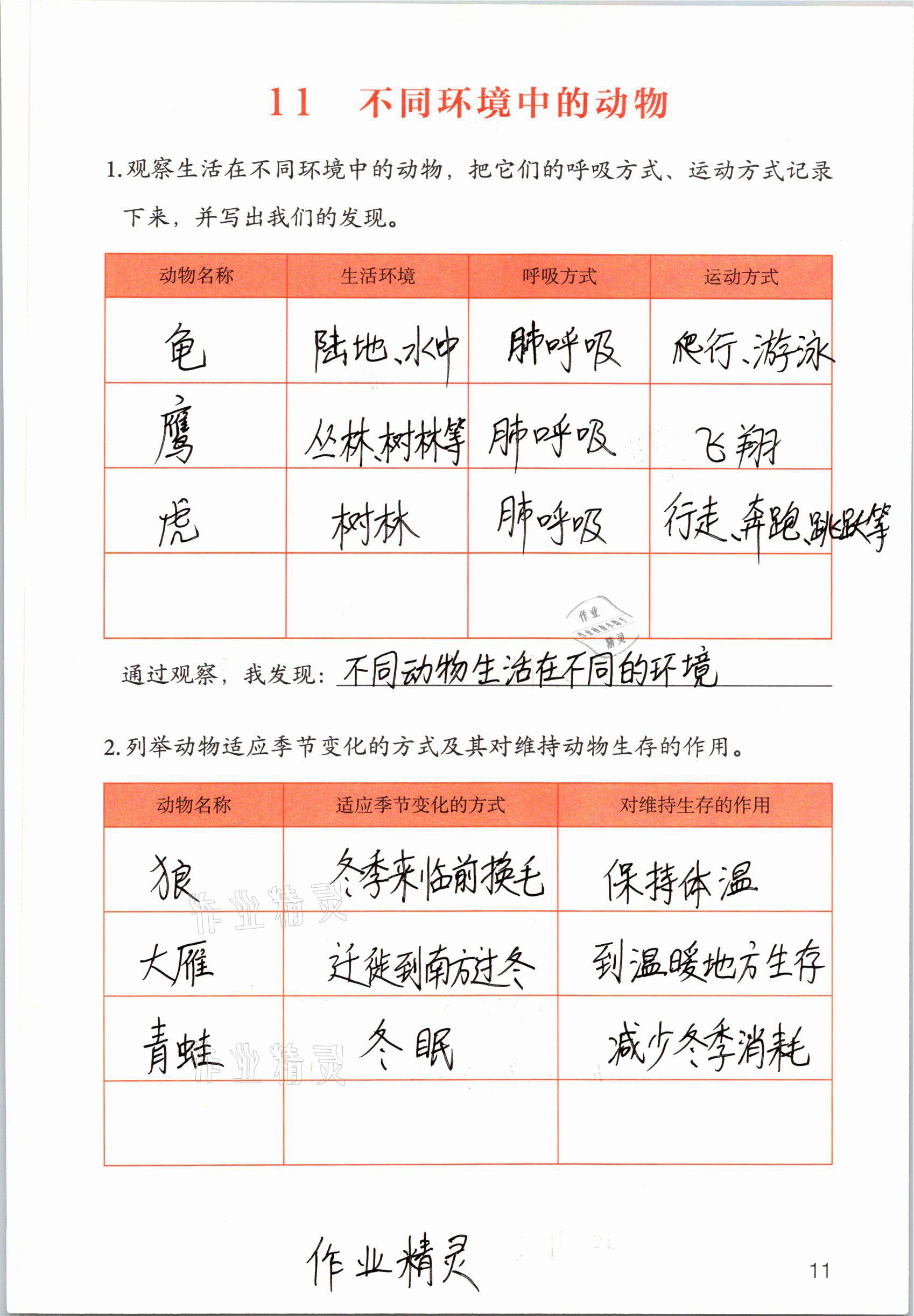 11　不同环境中的动物

1.观察生活在不同环境中的动物，把它们的呼吸方式、运动方式记录下来，并写出我们的发现。

| 动物名称 | 生活环境 | 呼吸方式 | 运动方式 |
|---|---|---|---|
| 龟 | 陆地、水中 | 肺呼吸 | 爬行、游泳 |
| 鹰 | 丛林、树林等 | 肺呼吸 | 飞翔 |
| 虎 | 树林 | 肺呼吸 | 行走、奔跑、跳跃等 |
| | | | |

作业精灵

通过观察，我发现：不同动物生活在不同的环境

2.列举动物适应季节变化的方式及其对维持动物生存的作用。

| 动物名称 | 适应季节变化的方式 | 对维持生存的作用 |
|---|---|---|
| 狼 | 冬季来临前换毛 | 保持体温 |
| 大雁 | 迁徙到南方过冬 | 到温暖地方生存 |
| 青蛙 | 冬眠 | 减少冬季消耗 |
| | | |

作业精灵

作业精灵

作业精灵

11